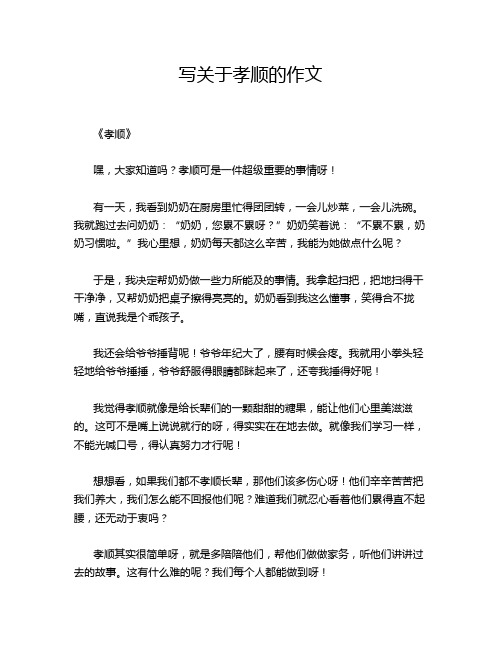 写关于孝顺的作文

《孝顺》

嘿，大家知道吗？孝顺可是一件超级重要的事情呀！

有一天，我看到奶奶在厨房里忙得团团转，一会儿炒菜，一会儿洗碗。我就跑过去问奶奶：“奶奶，您累不累呀？”奶奶笑着说：“不累不累，奶奶习惯啦。”我心里想，奶奶每天都这么辛苦，我能为她做点什么呢？

于是，我决定帮奶奶做一些力所能及的事情。我拿起扫把，把地扫得干干净净，又帮奶奶把桌子擦得亮亮的。奶奶看到我这么懂事，笑得合不拢嘴，直说我是个乖孩子。

我还会给爷爷捶背呢！爷爷年纪大了，腰有时候会疼。我就用小拳头轻轻地给爷爷捶捶，爷爷舒服得眼睛都眯起来了，还夸我捶得好呢！

我觉得孝顺就像是给长辈们的一颗甜甜的糖果，能让他们心里美滋滋的。这可不是嘴上说说就行的呀，得实实在在地去做。就像我们学习一样，不能光喊口号，得认真努力才行呢！

想想看，如果我们都不孝顺长辈，那他们该多伤心呀！他们辛辛苦苦把我们养大，我们怎么能不回报他们呢？难道我们就忍心看着他们累得直不起腰，还无动于衷吗？

孝顺其实很简单呀，就是多陪陪他们，帮他们做做家务，听他们讲讲过去的故事。这有什么难的呢？我们每个人都能做到呀！